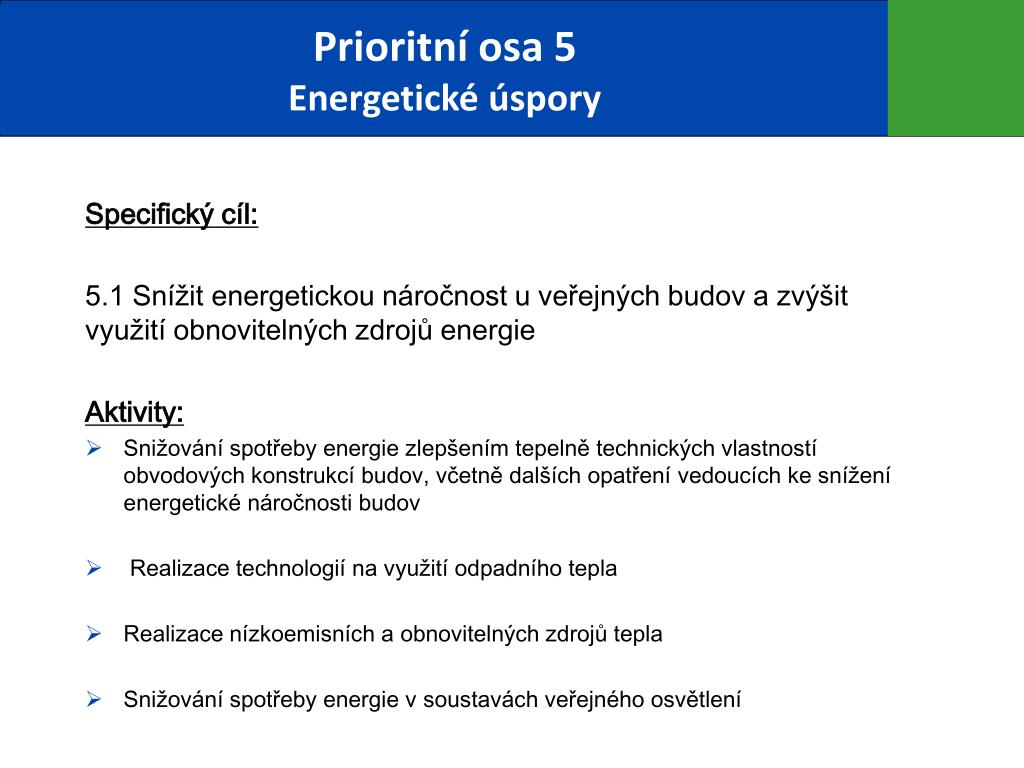 Prioritní osa 5
Energetické úspory

Specifický cíl:

5.1 Snížit energetickou náročnost u veřejných budov a zvýšit využití obnovitelných zdrojů energie

Aktivity:
➢ Snižování spotřeby energie zlepšením tepelně technických vlastností obvodových konstrukcí budov, včetně dalších opatření vedoucích ke snížení energetické náročnosti budov

➢ Realizace technologií na využití odpadního tepla

➢ Realizace nízkoemisních a obnovitelných zdrojů tepla

➢ Snižování spotřeby energie v soustavách veřejného osvětlení